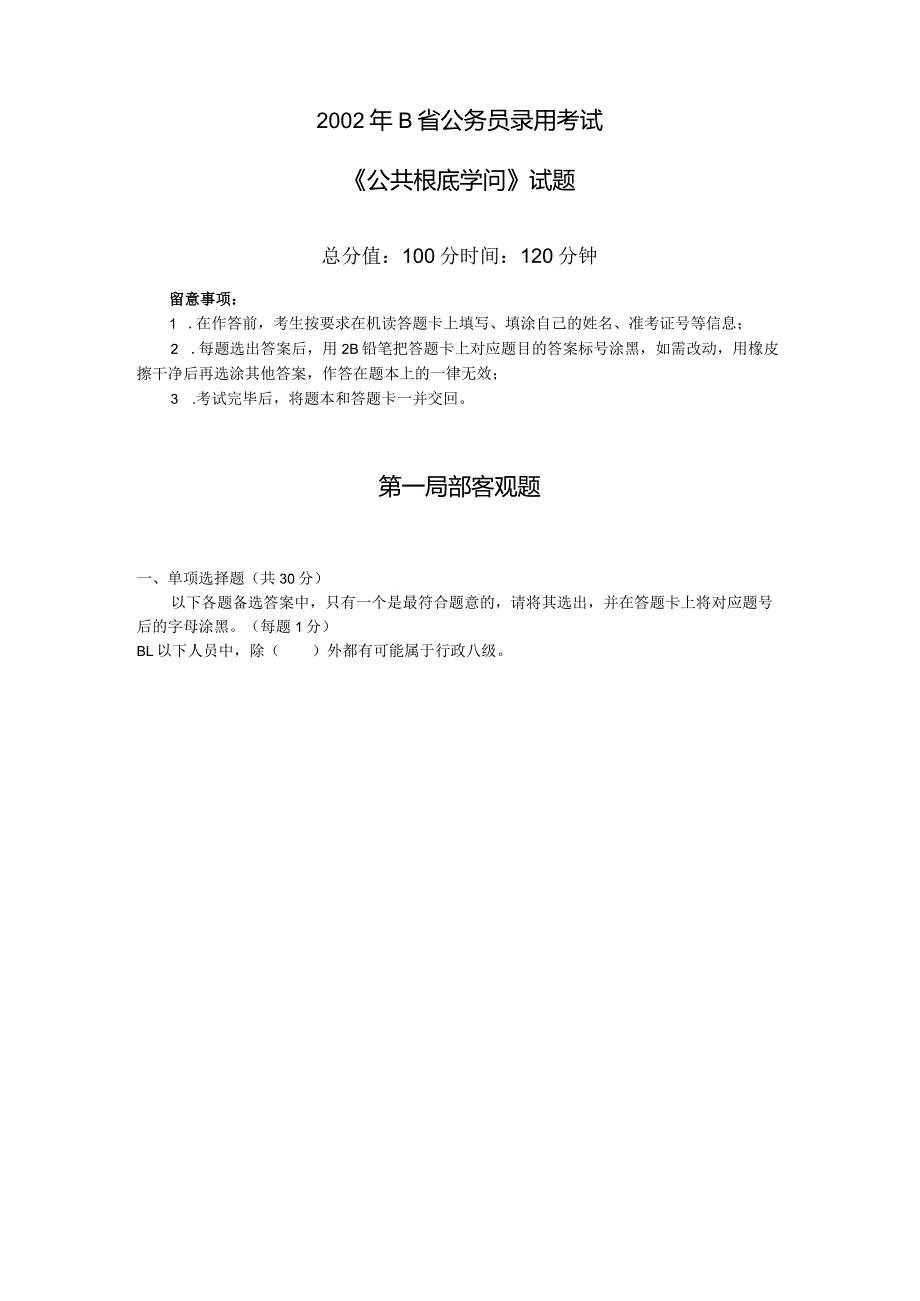 2002年B省公务员录用考试

《公共根底学问》试题

总分值：100分时间：120分钟

留意事项：

1 .在作答前，考生按要求在机读答题卡上填写、填涂自己的姓名、准考证号等信息；

2 .每题选出答案后，用2B铅笔把答题卡上对应题目的答案标号涂黑，如需改动，用橡皮擦干净后再选涂其他答案，作答在题本上的一律无效；

3 .考试完毕后，将题本和答题卡一并交回。

第一局部客观题

一、单项选择题（共30分）

以下各题备选答案中，只有一个是最符合题意的，请将其选出，并在答题卡上将对应题号后的字母涂黑。（每题1分）

BL以下人员中，除（　　）外都有可能属于行政八级。